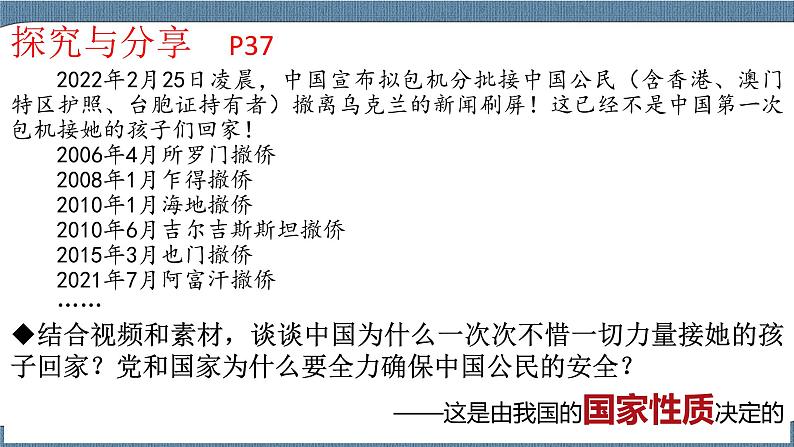 探究与分享　P37

2022年2月25日凌晨，中国宣布拟包机分批接中国公民（含香港、澳门特区护照、台胞证持有者）撤离乌克兰的新闻刷屏！这已经不是中国第一次包机接她的孩子们回家！

2006年4月所罗门撤侨
2008年1月乍得撤侨
2010年1月海地撤侨
2010年6月吉尔吉斯斯坦撤侨
2015年3月也门撤侨
2021年7月阿富汗撤侨
……

◆结合视频和素材，谈谈中国为什么一次次不惜一切力量接她的孩子回家？党和国家为什么要全力确保中国公民的安全？

——这是由我国的国家性质决定的